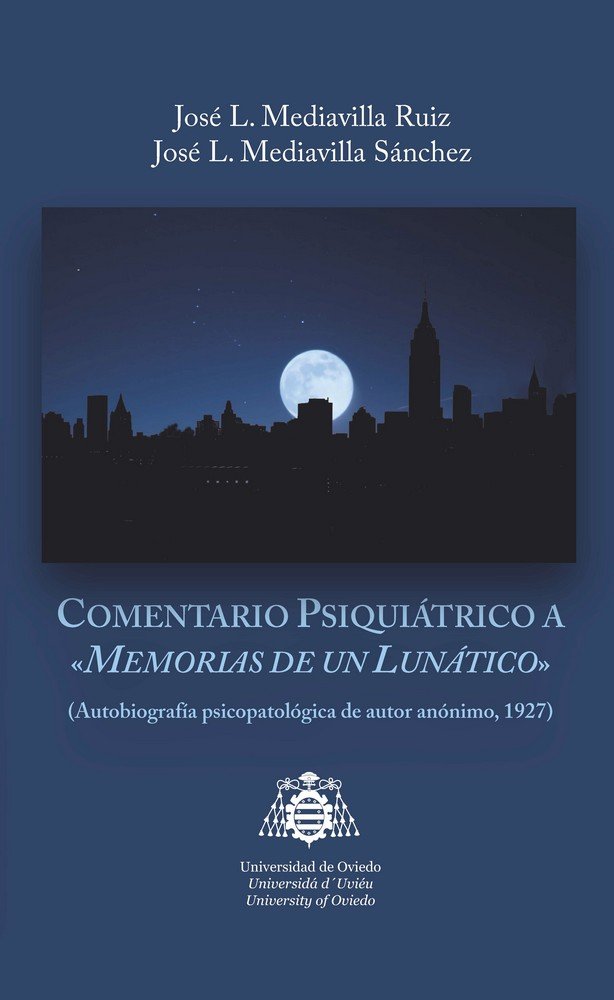 José L. Mediavilla Ruiz
José L. Mediavilla Sánchez

COMENTARIO PSIQUIÁTRICO A «MEMORIAS DE UN LUNÁTICO»

(Autobiografía psicopatológica de autor anónimo, 1927)

Universidad de Oviedo
Universidá d´Uviéu
University of Oviedo